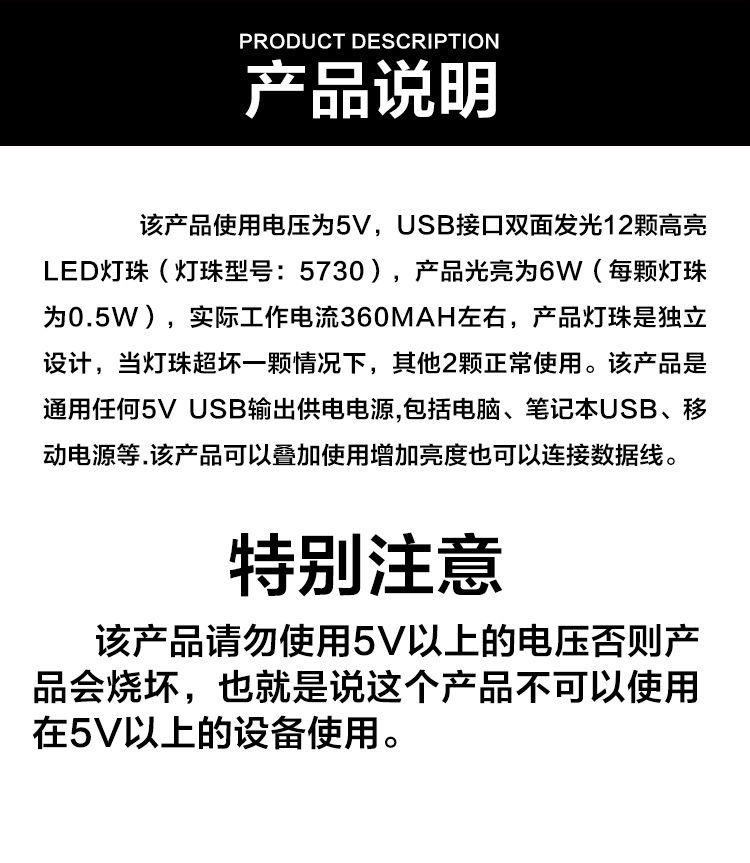 PRODUCT DESCRIPTION
产品说明

该产品使用电压为5V，USB接口双面发光12颗高亮LED灯珠（灯珠型号：5730），产品光亮为6W（每颗灯珠为0.5W），实际工作电流360MAH左右，产品灯珠是独立设计，当灯珠超坏一颗情况下，其他2颗正常使用。该产品是通用任何5V USB输出供电电源,包括电脑、笔记本USB、移动电源等.该产品可以叠加使用增加亮度也可以连接数据线。

特别注意

该产品请勿使用5V以上的电压否则产品会烧坏，也就是说这个产品不可以使用在5V以上的设备使用。